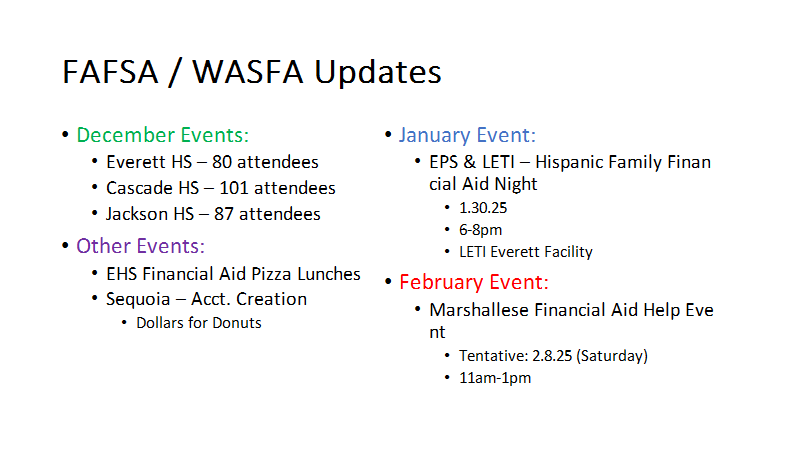 FAFSA / WASFA Updates

• December Events:
  • Everett HS – 80 attendees
  • Cascade HS – 101 attendees
  • Jackson HS – 87 attendees
• Other Events:
  • EHS Financial Aid Pizza Lunches
  • Sequoia – Acct. Creation
    • Dollars for Donuts

• January Event:
  • EPS & LETI – Hispanic Family Financial Aid Night
    • 1.30.25
    • 6-8pm
    • LETI Everett Facility
• February Event:
  • Marshallese Financial Aid Help Event
    • Tentative: 2.8.25 (Saturday)
    • 11am-1pm